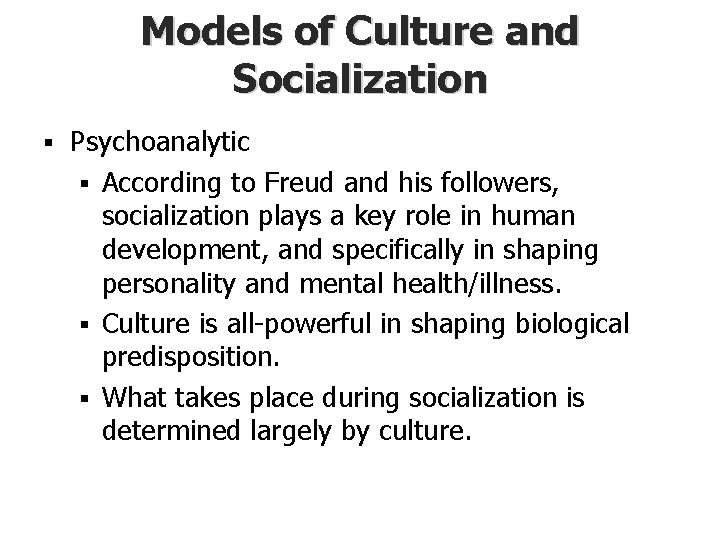 Models of Culture and Socialization

▪ Psychoanalytic

▪ According to Freud and his followers, socialization plays a key role in human development, and specifically in shaping personality and mental health/illness.

▪ Culture is all-powerful in shaping biological predisposition.

▪ What takes place during socialization is determined largely by culture.